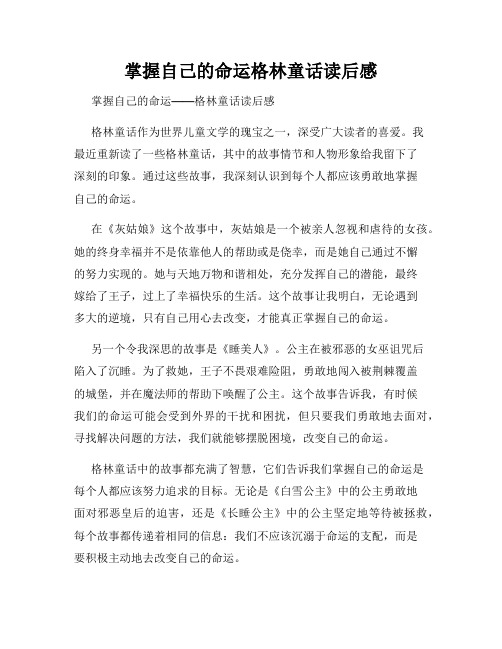 掌握自己的命运格林童话读后感

掌握自己的命运——格林童话读后感

格林童话作为世界儿童文学的瑰宝之一，深受广大读者的喜爱。我最近重新读了一些格林童话，其中的故事情节和人物形象给我留下了深刻的印象。通过这些故事，我深刻认识到每个人都应该勇敢地掌握自己的命运。

在《灰姑娘》这个故事中，灰姑娘是一个被亲人忽视和虐待的女孩。她的终身幸福并不是依靠他人的帮助或是侥幸，而是她自己通过不懈的努力实现的。她与天地万物和谐相处，充分发挥自己的潜能，最终嫁给了王子，过上了幸福快乐的生活。这个故事让我明白，无论遇到多大的逆境，只有自己用心去改变，才能真正掌握自己的命运。

另一个令我深思的故事是《睡美人》。公主在被邪恶的女巫诅咒后陷入了沉睡。为了救她，王子不畏艰难险阻，勇敢地闯入被荆棘覆盖的城堡，并在魔法师的帮助下唤醒了公主。这个故事告诉我，有时候我们的命运可能会受到外界的干扰和困扰，但只要我们勇敢地去面对，寻找解决问题的方法，我们就能够摆脱困境，改变自己的命运。

格林童话中的故事都充满了智慧，它们告诉我们掌握自己的命运是每个人都应该努力追求的目标。无论是《白雪公主》中的公主勇敢地面对邪恶皇后的迫害，还是《长睡公主》中的公主坚定地等待被拯救，每个故事都传递着相同的信息：我们不应该沉溺于命运的支配，而是要积极主动地去改变自己的命运。